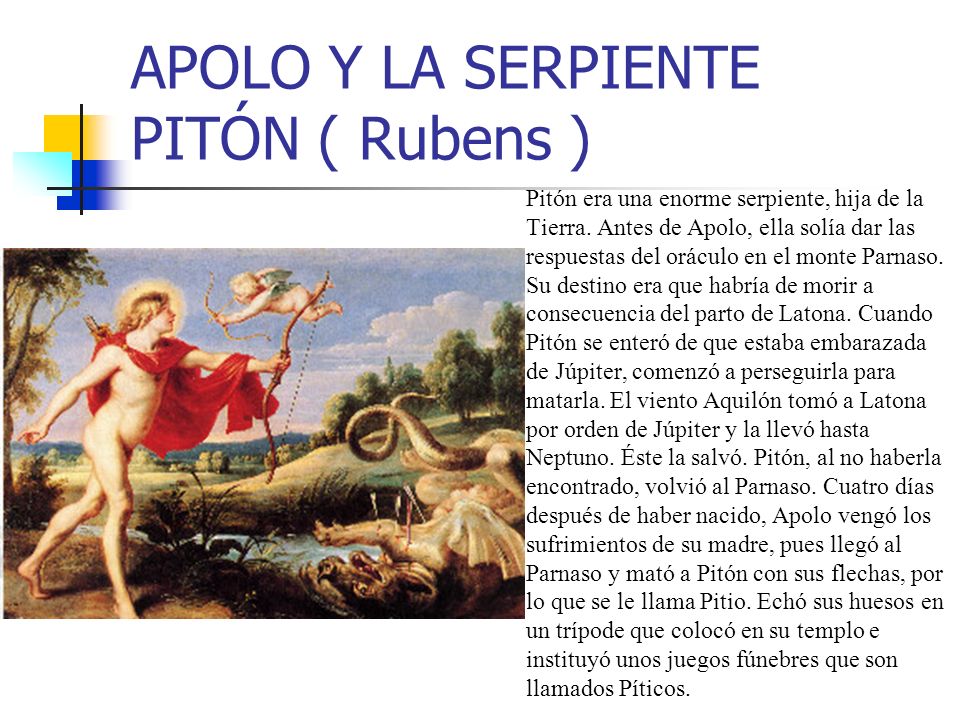 APOLO Y LA SERPIENTE PITÓN ( Rubens )

Pitón era una enorme serpiente, hija de la Tierra. Antes de Apolo, ella solía dar las respuestas del oráculo en el monte Parnaso. Su destino era que habría de morir a consecuencia del parto de Latona. Cuando Pitón se enteró de que estaba embarazada de Júpiter, comenzó a perseguirla para matarla. El viento Aquilón tomó a Latona por orden de Júpiter y la llevó hasta Neptuno. Éste la salvó. Pitón, al no haberla encontrado, volvió al Parnaso. Cuatro días después de haber nacido, Apolo vengó los sufrimientos de su madre, pues llegó al Parnaso y mató a Pitón con sus flechas, por lo que se le llama Pitio. Echó sus huesos en un trípode que colocó en su templo e instituyó unos juegos fúnebres que son llamados Píticos.